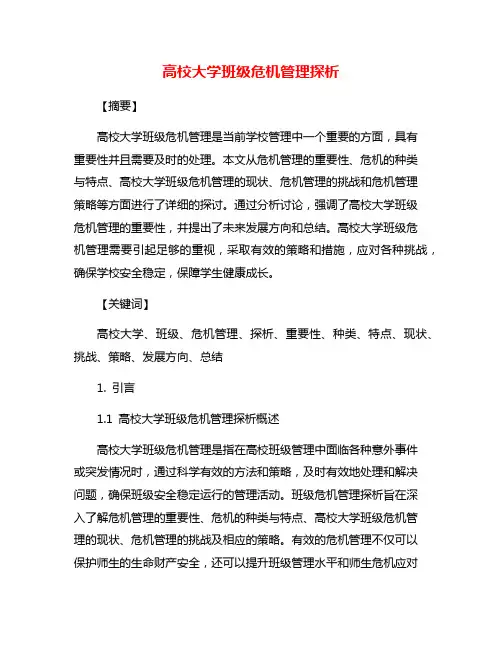 高校大学班级危机管理探析

【摘要】

高校大学班级危机管理是当前学校管理中一个重要的方面，具有重要性并且需要及时的处理。本文从危机管理的重要性、危机的种类与特点、高校大学班级危机管理的现状、危机管理的挑战和危机管理策略等方面进行了详细的探讨。通过分析讨论，强调了高校大学班级危机管理的重要性，并提出了未来发展方向和总结。高校大学班级危机管理需要引起足够的重视，采取有效的策略和措施，应对各种挑战，确保学校安全稳定，保障学生健康成长。

【关键词】

高校大学、班级、危机管理、探析、重要性、种类、特点、现状、挑战、策略、发展方向、总结

1. 引言

1.1 高校大学班级危机管理探析概述

高校大学班级危机管理是指在高校班级管理中面临各种意外事件或突发情况时，通过科学有效的方法和策略，及时有效地处理和解决问题，确保班级安全稳定运行的管理活动。班级危机管理探析旨在深入了解危机管理的重要性、危机的种类与特点、高校大学班级危机管理的现状、危机管理的挑战及相应的策略。有效的危机管理不仅可以保护师生的生命财产安全，还可以提升班级管理水平和师生危机应对